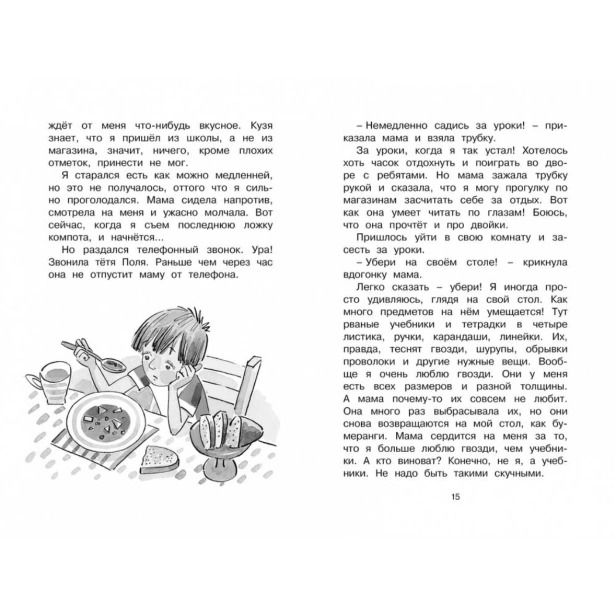 ждёт от меня что-нибудь вкусное. Кузя знает, что я пришёл из школы, а не из магазина, значит, ничего, кроме плохих отметок, принести не мог.

Я старался есть как можно медленней, но это не получалось, оттого что я сильно проголодался. Мама сидела напротив, смотрела на меня и ужасно молчала. Вот сейчас, когда я съем последнюю ложку компота, и начнётся...

Но раздался телефонный звонок. Ура! Звонила тётя Поля. Раньше чем через час она не отпустит маму от телефона.

– Немедленно садись за уроки! – приказала мама и взяла трубку.

За уроки, когда я так устал! Хотелось хоть часок отдохнуть и поиграть во дворе с ребятами. Но мама зажала трубку рукой и сказала, что я могу прогулку по магазинам засчитать себе за отдых. Вот как она умеет читать по глазам! Боюсь, что она прочтёт и про двойки.

Пришлось уйти в свою комнату и засесть за уроки.

– Убери на своём столе! – крикнула вдогонку мама.

Легко сказать – убери! Я иногда просто удивляюсь, глядя на свой стол. Как много предметов на нём умещается! Тут рваные учебники и тетрадки в четыре листика, ручки, карандаши, линейки. Их, правда, теснят гвозди, шурупы, обрывки проволоки и другие нужные вещи. Вообще я очень люблю гвозди. Они у меня есть всех размеров и разной толщины. А мама почему-то их совсем не любит. Она много раз выбрасывала их, но они снова возвращаются на мой стол, как бумеранги. Мама сердится на меня за то, что я больше люблю гвозди, чем учебники. А кто виноват? Конечно, не я, а учебники. Не надо быть такими скучными.

15